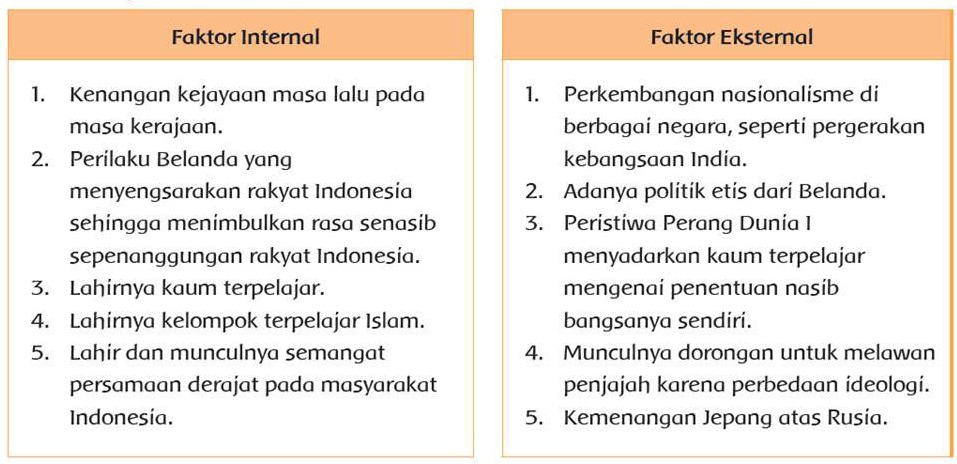 Faktor Internal

1. Kenangan kejayaan masa lalu pada masa kerajaan.
2. Perilaku Belanda yang menyengsarakan rakyat Indonesia sehingga menimbulkan rasa senasib sepenanggungan rakyat Indonesia.
3. Lahirnya kaum terpelajar.
4. Lahirnya kelompok terpelajar Islam.
5. Lahir dan munculnya semangat persamaan derajat pada masyarakat Indonesia.

Faktor Eksternal

1. Perkembangan nasionalisme di berbagai negara, seperti pergerakan kebangsaan India.
2. Adanya politik etis dari Belanda.
3. Peristiwa Perang Dunia I menyadarkan kaum terpelajar mengenai penentuan nasib bangsanya sendiri.
4. Munculnya dorongan untuk melawan penjajah karena perbedaan ideologi.
5. Kemenangan Jepang atas Rusia.